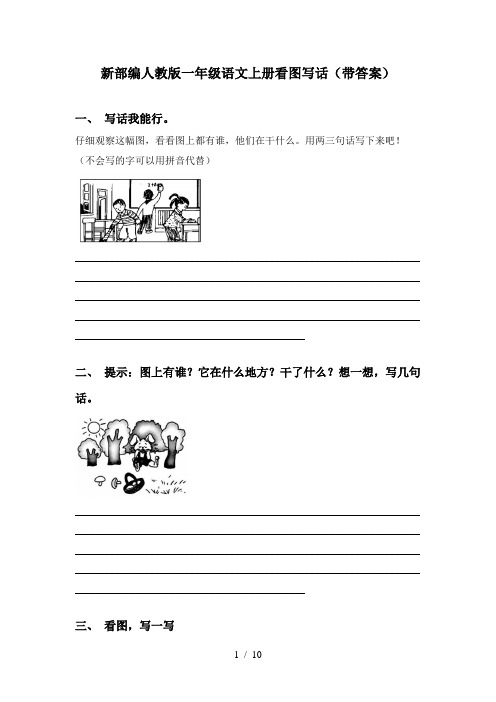 新部编人教版一年级语文上册看图写话（带答案）

一、 写话我能行。

仔细观察这幅图，看看图上都有谁，他们在干什么。用两三句话写下来吧！（不会写的字可以用拼音代替）

二、 提示：图上有谁？它在什么地方？干了什么？想一想，写几句话。

三、 看图，写一写

1 / 10